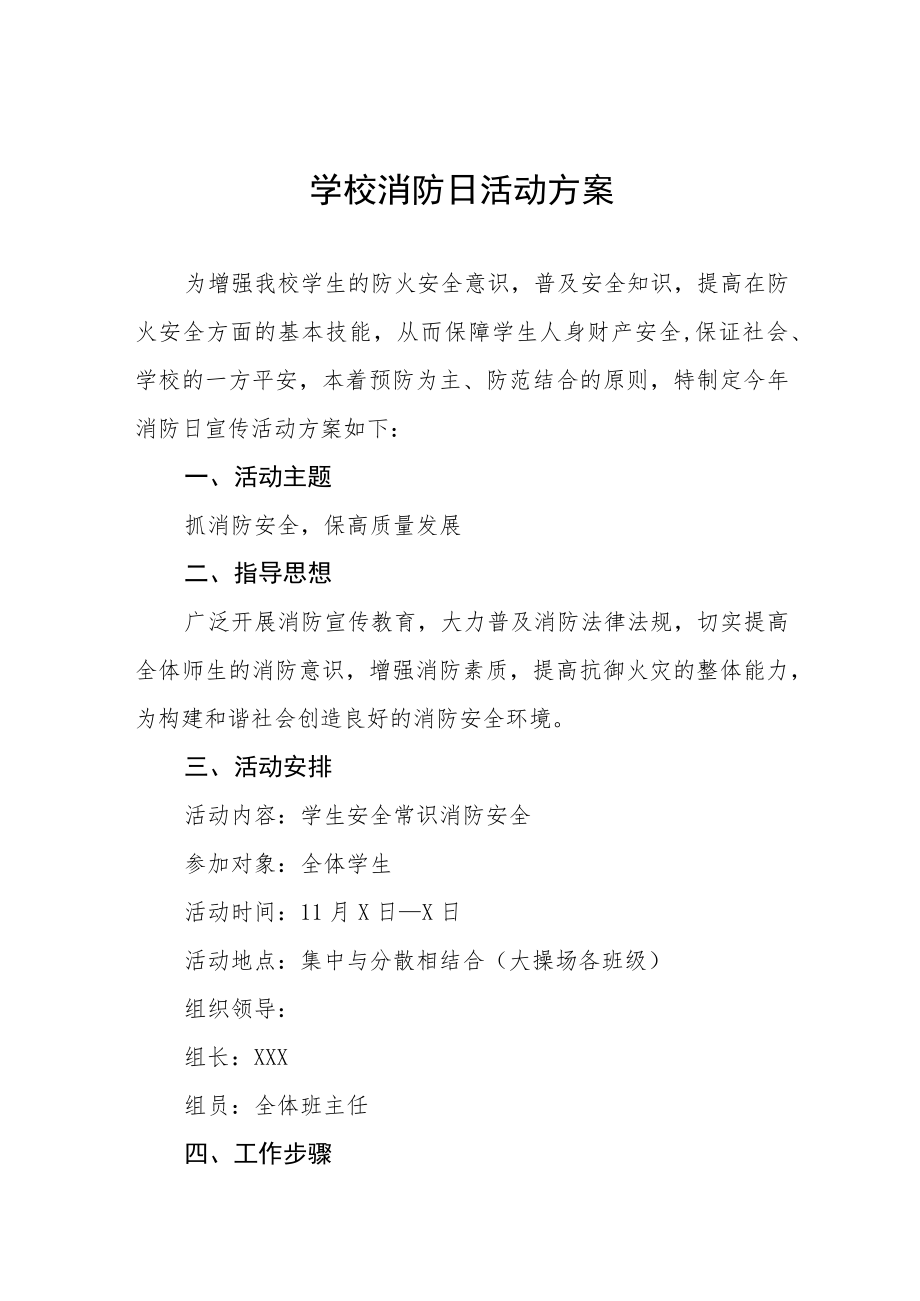 学校消防日活动方案

为增强我校学生的防火安全意识，普及安全知识，提高在防火安全方面的基本技能，从而保障学生人身财产安全,保证社会、学校的一方平安，本着预防为主、防范结合的原则，特制定今年消防日宣传活动方案如下：

一、活动主题

抓消防安全，保高质量发展

二、指导思想

广泛开展消防宣传教育，大力普及消防法律法规，切实提高全体师生的消防意识，增强消防素质，提高抗御火灾的整体能力，为构建和谐社会创造良好的消防安全环境。

三、活动安排

活动内容：学生安全常识消防安全

参加对象：全体学生

活动时间：11月X日—X日

活动地点：集中与分散相结合（大操场各班级）

组织领导：

组长：XXX

组员：全体班主任

四、工作步骤